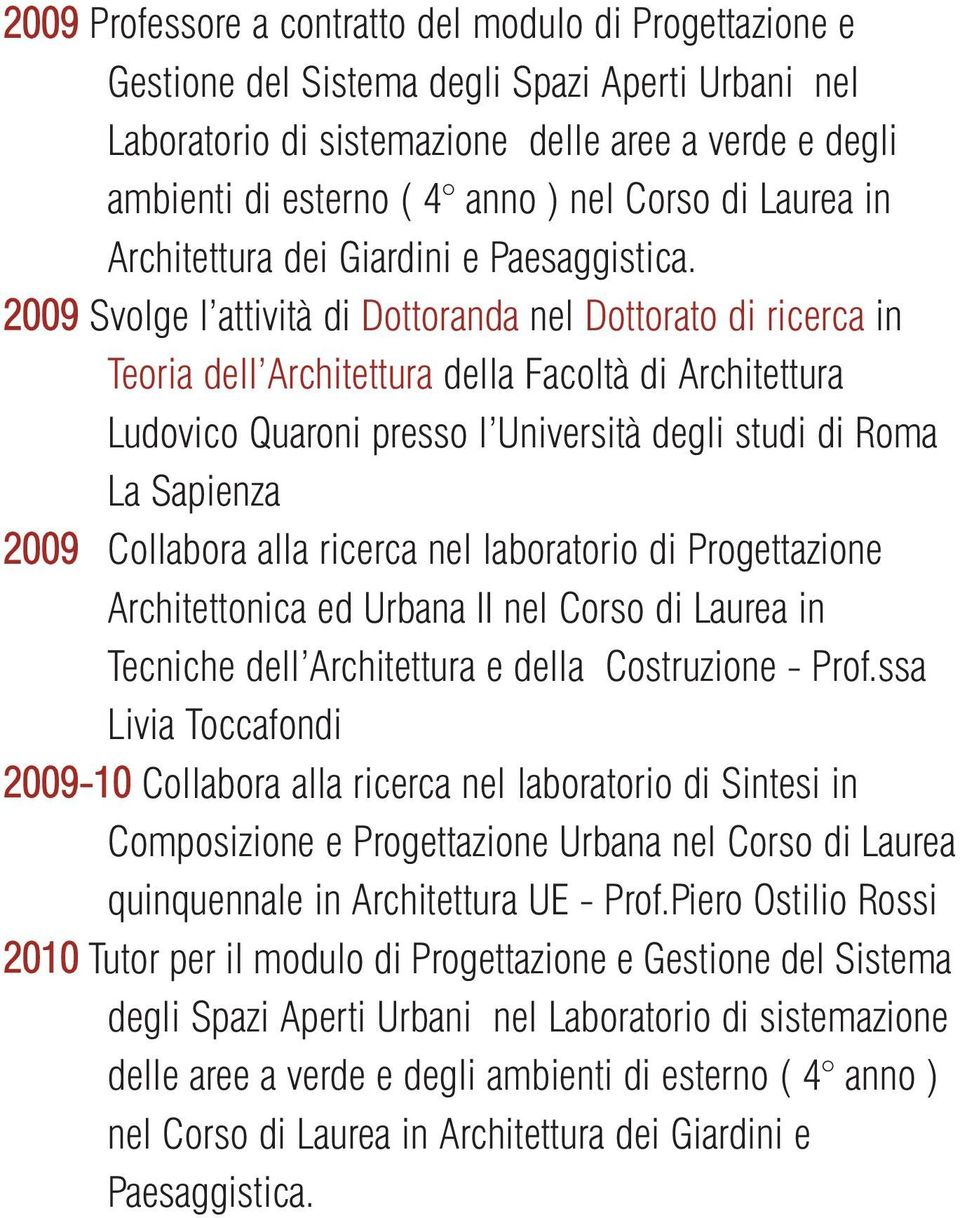 2009 Professore a contratto del modulo di Progettazione e Gestione del Sistema degli Spazi Aperti Urbani nel Laboratorio di sistemazione delle aree a verde e degli ambienti di esterno ( 4° anno ) nel Corso di Laurea in Architettura dei Giardini e Paesaggistica.

2009 Svolge l'attività di Dottoranda nel Dottorato di ricerca in Teoria dell'Architettura della Facoltà di Architettura Ludovico Quaroni presso l'Università degli studi di Roma La Sapienza

2009 Collabora alla ricerca nel laboratorio di Progettazione Architettonica ed Urbana II nel Corso di Laurea in Tecniche dell'Architettura e della Costruzione - Prof.ssa Livia Toccafondi

2009-10 Collabora alla ricerca nel laboratorio di Sintesi in Composizione e Progettazione Urbana nel Corso di Laurea quinquennale in Architettura UE - Prof.Piero Ostilio Rossi

2010 Tutor per il modulo di Progettazione e Gestione del Sistema degli Spazi Aperti Urbani nel Laboratorio di sistemazione delle aree a verde e degli ambienti di esterno ( 4° anno ) nel Corso di Laurea in Architettura dei Giardini e Paesaggistica.